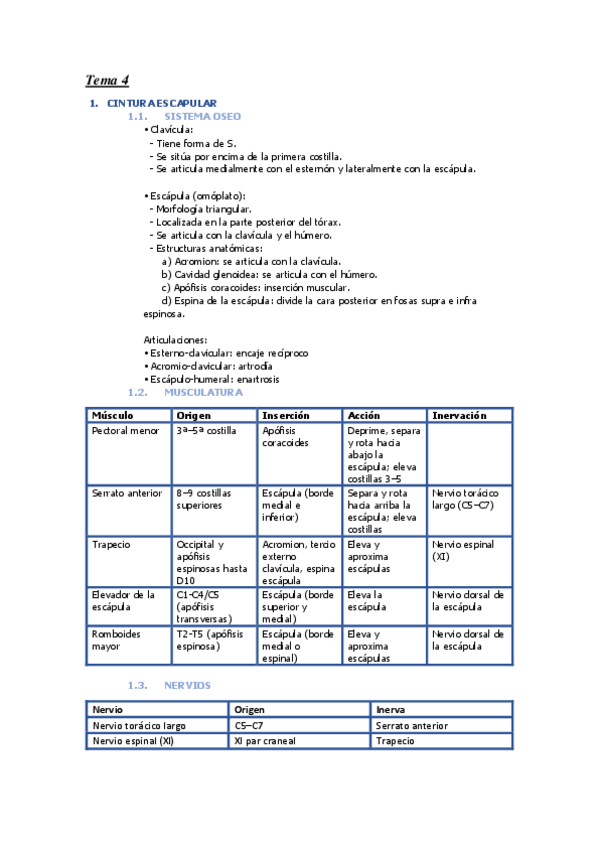 Tema 4

1. CINTURA ESCAPULAR
1.1. SISTEMA OSEO
• Clavícula:
- Tiene forma de S.
- Se sitúa por encima de la primera costilla.
- Se articula medialmente con el esternón y lateralmente con la escápula.

• Escápula (omóplato):
- Morfología triangular.
- Localizada en la parte posterior del tórax.
- Se articula con la clavícula y el húmero.
- Estructuras anatómicas:
a) Acromion: se articula con la clavícula.
b) Cavidad glenoidea: se articula con el húmero.
c) Apófisis coracoides: inserción muscular.
d) Espina de la escápula: divide la cara posterior en fosas supra e infra espinosa.

Articulaciones:
• Esterno-clavicular: encaje recíproco
• Acromio-clavicular: artrodia
• Escápulo-humeral: enartrosis
1.2. MUSCULATURA

| Músculo | Origen | Inserción | Acción | Inervación |
|---|---|---|---|---|
| Pectoral menor | 3ª–5ª costilla | Apófisis coracoides | Deprime, separa y rota hacia abajo la escápula; eleva costillas 3–5 | |
| Serrato anterior | 8–9 costillas superiores | Escápula (borde medial e inferior) | Separa y rota hacia arriba la escápula; eleva costillas | Nervio torácico largo (C5–C7) |
| Trapecio | Occipital y apófisis espinosas hasta D10 | Acromion, tercio externo clavícula, espina escápula | Eleva y aproxima escápulas | Nervio espinal (XI) |
| Elevador de la escápula | C1-C4/C5 (apófisis transversas) | Escápula (borde superior y medial) | Eleva la escápula | Nervio dorsal de la escápula |
| Romboides mayor | T2-T5 (apófisis espinosa) | Escápula (borde medial o espinal) | Eleva y aproxima escápulas | Nervio dorsal de la escápula |

1.3. NERVIOS

| Nervio | Origen | Inerva |
|---|---|---|
| Nervio torácico largo | C5–C7 | Serrato anterior |
| Nervio espinal (XI) | XI par craneal | Trapecio |